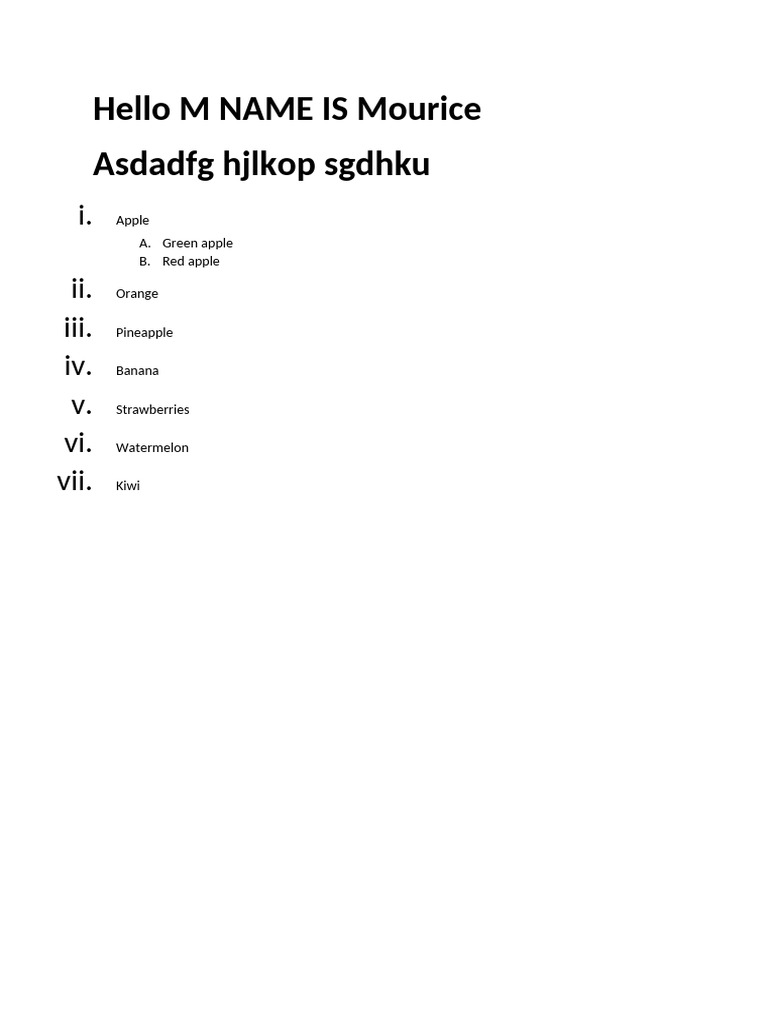 Hello M NAME IS Mourice

Asdadfg hjlkop sgdhku

i. Apple
A. Green apple
B. Red apple
ii. Orange
iii. Pineapple
iv. Banana
v. Strawberries
vi. Watermelon
vii. Kiwi